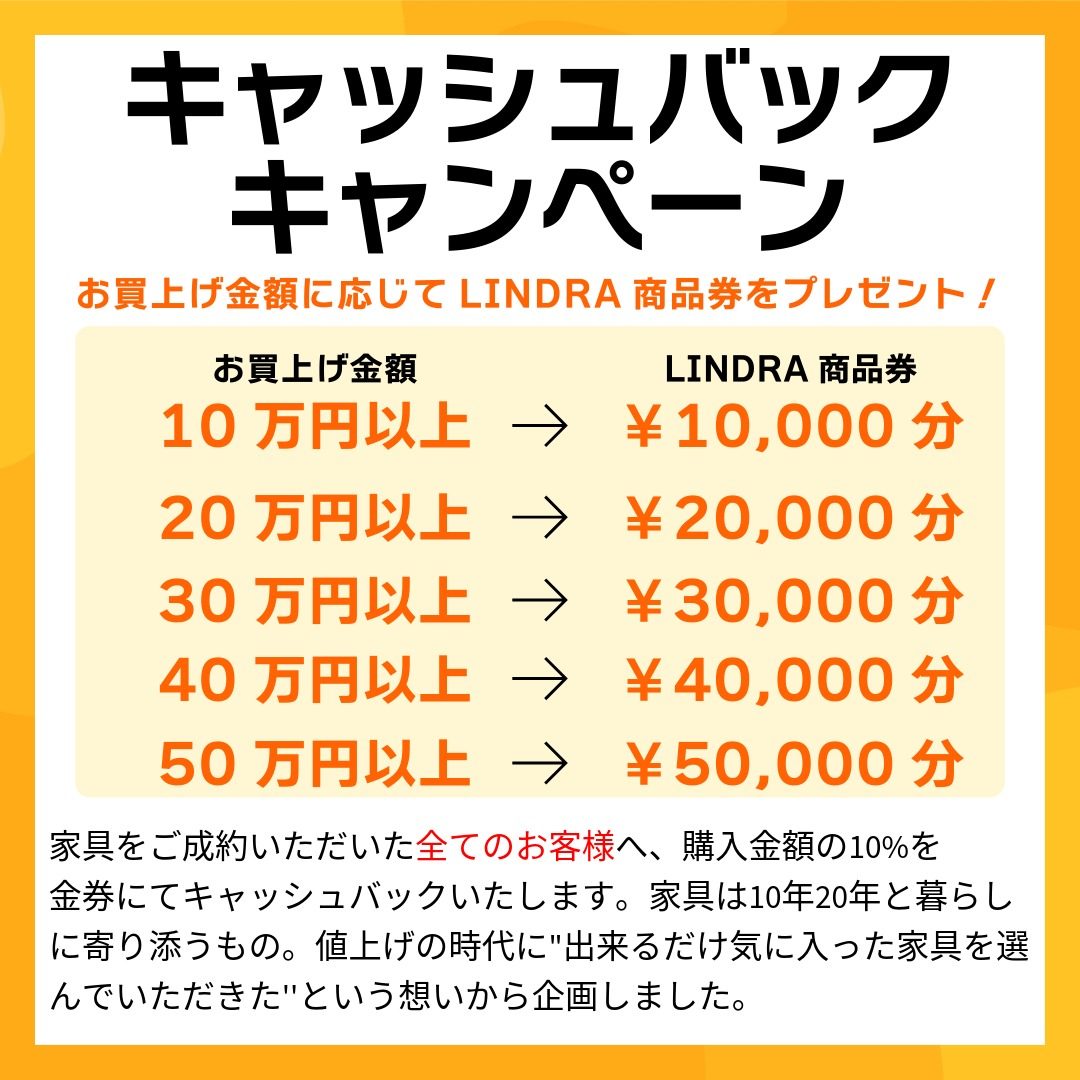 キャッシュバック
キャンペーン

お買上げ金額に応じてLINDRA商品券をプレゼント！

お買上げ金額 LINDRA商品券
10万円以上 → ￥10,000分
20万円以上 → ￥20,000分
30万円以上 → ￥30,000分
40万円以上 → ￥40,000分
50万円以上 → ￥50,000分

家具をご成約いただいた全てのお客様へ、購入金額の10%を金券にてキャッシュバックいたします。家具は10年20年と暮らしに寄り添うもの。値上げの時代に"出来るだけ気に入った家具を選んでいただきた"という想いから企画しました。